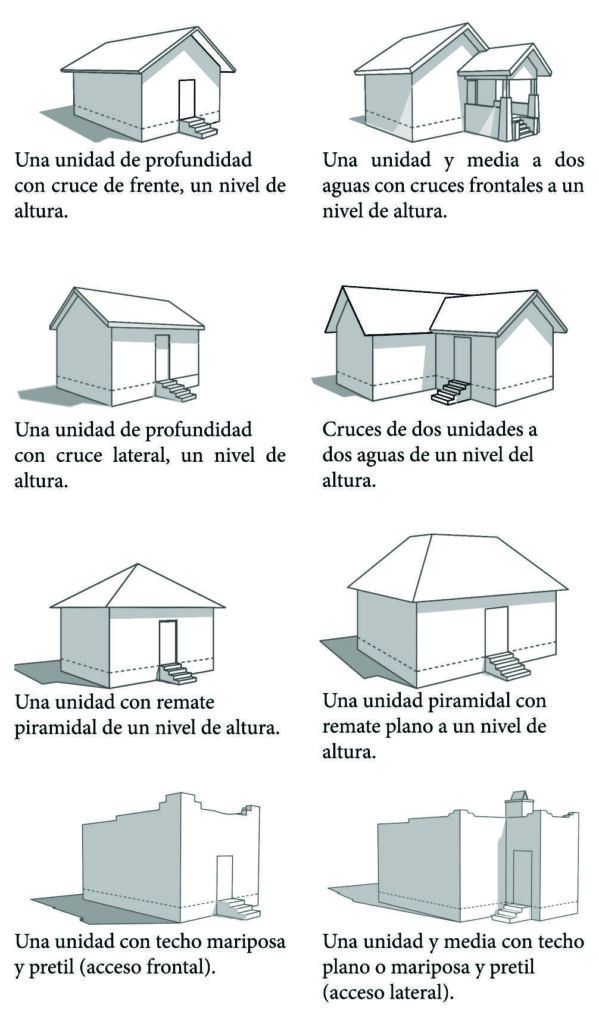 Una unidad de profundidad con cruce de frente, un nivel de altura.

Una unidad y media a dos aguas con cruces frontales a un nivel de altura.

Una unidad de profundidad con cruce lateral, un nivel de altura.

Cruces de dos unidades a dos aguas de un nivel del altura.

Una unidad con remate piramidal de un nivel de altura.

Una unidad piramidal con remate plano a un nivel de altura.

Una unidad con techo mariposa y pretil (acceso frontal).

Una unidad y media con techo plano o mariposa y pretil (acceso lateral).